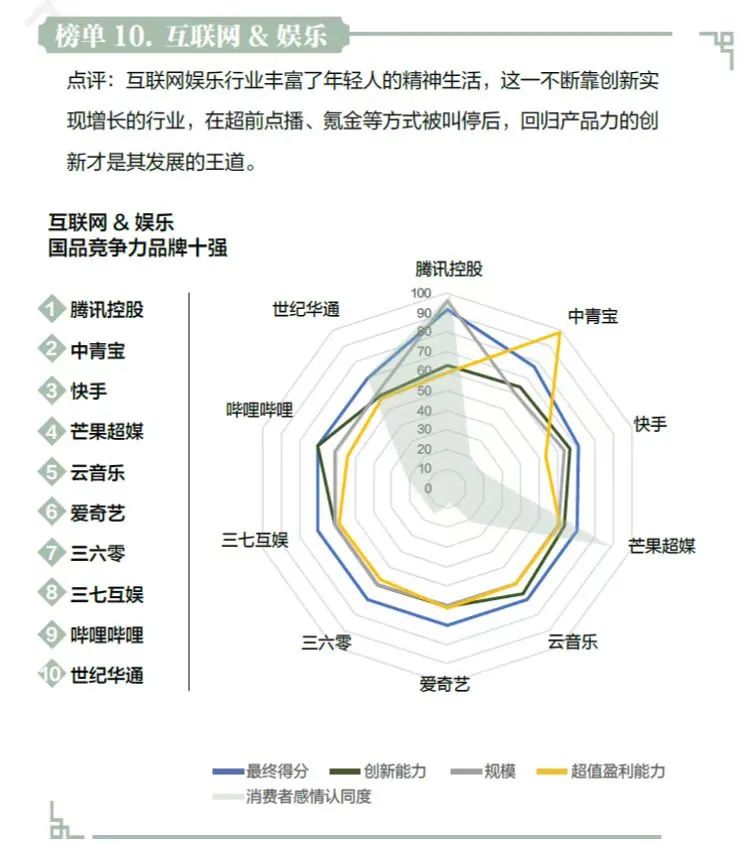 榜单 10. 互联网 & 娱乐

点评：互联网娱乐行业丰富了年轻人的精神生活，这一不断靠创新实现增长的行业，在超前点播、氪金等方式被叫停后，回归产品力的创新才是其发展的王道。

互联网 & 娱乐
国品竞争力品牌十强

1 腾讯控股
2 中青宝
3 快手
4 芒果超媒
5 云音乐
6 爱奇艺
7 三六零
8 三七互娱
9 哔哩哔哩
10 世纪华通

腾讯控股
中青宝
快手
芒果超媒
云音乐
爱奇艺
三六零
三七互娱
哔哩哔哩
世纪华通

100
90
80
70
60
50
40
30
20
10
0

最终得分
创新能力
规模
超值盈利能力
消费者感情认同度